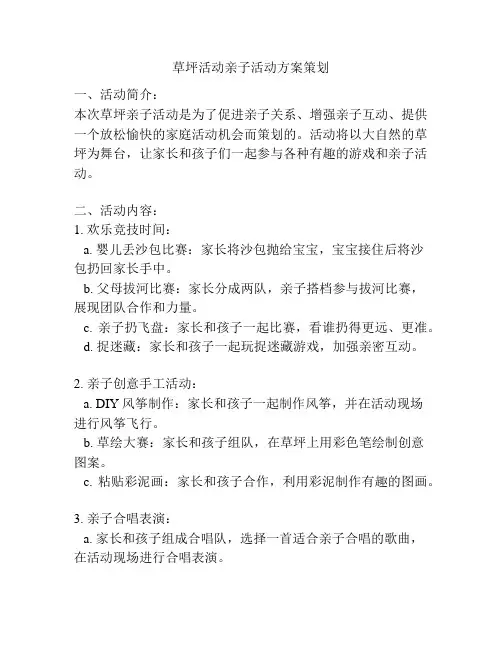 草坪活动亲子活动方案策划

一、活动简介：
本次草坪亲子活动是为了促进亲子关系、增强亲子互动、提供一个放松愉快的家庭活动机会而策划的。活动将以大自然的草坪为舞台，让家长和孩子们一起参与各种有趣的游戏和亲子活动。

二、活动内容：
1. 欢乐竞技时间：
a. 婴儿丢沙包比赛：家长将沙包抛给宝宝，宝宝接住后将沙包扔回家长手中。
b. 父母拔河比赛：家长分成两队，亲子搭档参与拔河比赛，展现团队合作和力量。
c. 亲子扔飞盘：家长和孩子一起比赛，看谁扔得更远、更准。
d. 捉迷藏：家长和孩子一起玩捉迷藏游戏，加强亲密互动。

2. 亲子创意手工活动：
a. DIY 风筝制作：家长和孩子一起制作风筝，并在活动现场进行风筝飞行。
b. 草绘大赛：家长和孩子组队，在草坪上用彩色笔绘制创意图案。
c. 粘贴彩泥画：家长和孩子合作，利用彩泥制作有趣的图画。

3. 亲子合唱表演：
a. 家长和孩子组成合唱队，选择一首适合亲子合唱的歌曲，在活动现场进行合唱表演。